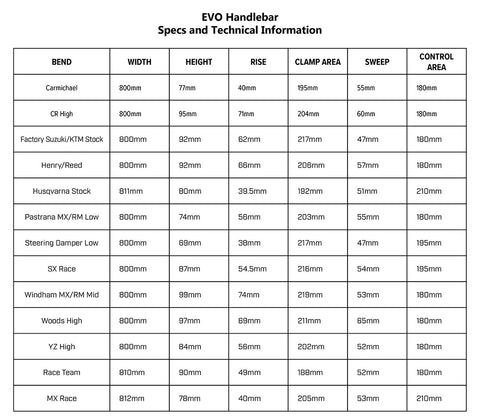 EVO Handlebar
Specs and Technical Information

| BEND | WIDTH | HEIGHT | RISE | CLAMP AREA | SWEEP | CONTROL AREA |
|---|---|---|---|---|---|---|
| Carmichael | 800mm | 77mm | 40mm | 195mm | 55mm | 180mm |
| CR High | 800mm | 95mm | 71mm | 204mm | 60mm | 180mm |
| Factory Suzuki/KTM Stock | 800mm | 92mm | 62mm | 217mm | 47mm | 180mm |
| Henry/Reed | 800mm | 92mm | 68mm | 208mm | 57mm | 180mm |
| Husqvarna Stock | 811mm | 80mm | 39.5mm | 192mm | 51mm | 210mm |
| Pastrana MX/RM Low | 800mm | 74mm | 56mm | 203mm | 55mm | 180mm |
| Steering Damper Low | 800mm | 69mm | 38mm | 217mm | 47mm | 195mm |
| SX Race | 800mm | 87mm | 54.5mm | 216mm | 54mm | 195mm |
| Windham MX/RM Mid | 800mm | 99mm | 74mm | 219mm | 53mm | 180mm |
| Woods High | 800mm | 97mm | 69mm | 211mm | 65mm | 180mm |
| YZ High | 800mm | 84mm | 56mm | 202mm | 52mm | 180mm |
| Race Team | 810mm | 90mm | 49mm | 188mm | 52mm | 180mm |
| MX Race | 812mm | 78mm | 40mm | 205mm | 53mm | 210mm |